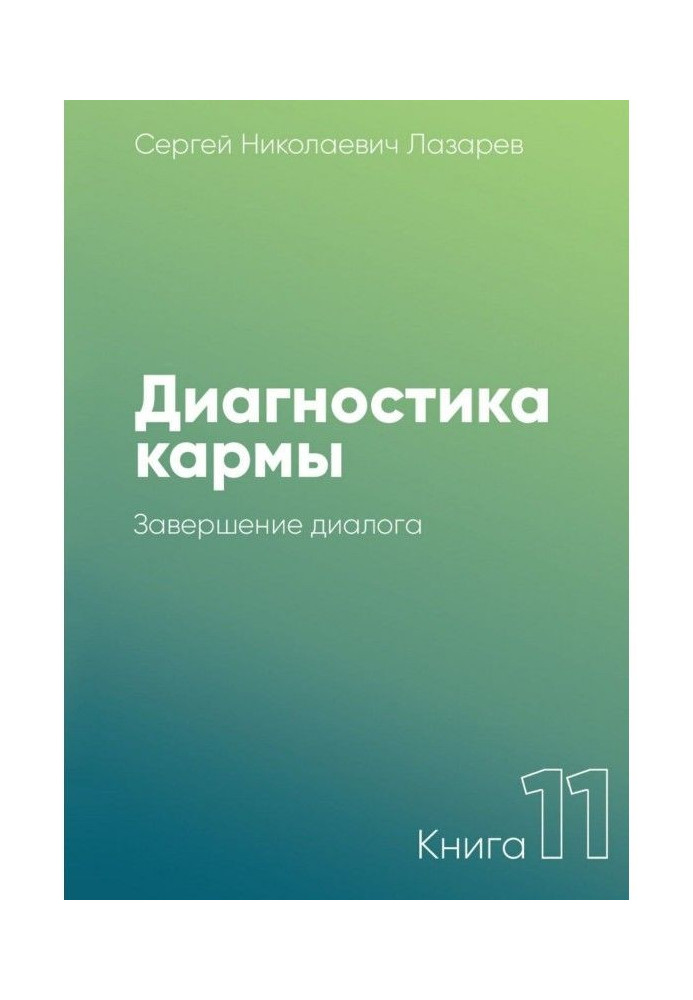 Сергей Николаевич Лазарев

Диагностика кармы

Завершение диалога

Книга 11